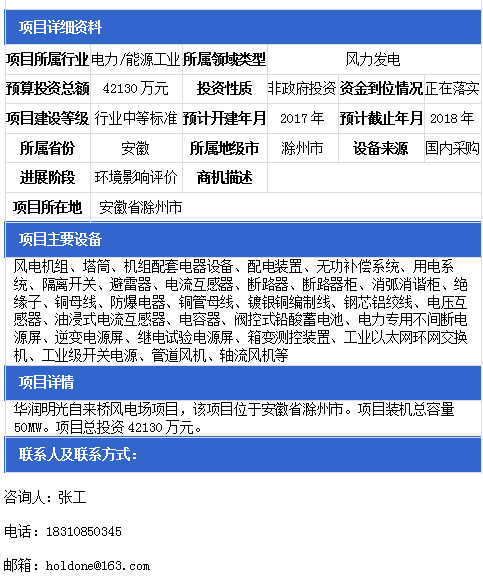 项目详细资料

| 项目所属行业 | 电力/能源工业 | 所属领域类型 | 风力发电 | | |
|---|---|---|---|---|---|
| 预算投资总额 | 42130 万元 | 投资性质 | 非政府投资 | 资金到位情况 | 正在落实 |
| 项目建设等级 | 行业中等标准 | 预计开建年月 | 2017 年 | 预计截止年月 | 2018 年 |
| 所属省份 | 安徽 | 所属地级市 | 滁州市 | 设备来源 | 国内采购 |
| 进展阶段 | 环境影响评价 | 商机描述 | | | |
| 项目所在地 | 安徽省滁州市 | | | | |

项目主要设备

风电机组、塔筒、机组配套电器设备、配电装置、无功补偿系统、用电系统、隔离开关、避雷器、电流互感器、断路器、断路器柜、消弧消谐柜、绝缘子、铜母线、防爆电器、铜管母线、镀银铜编制线、钢芯铝绞线、电压互感器、油浸式电流互感器、电容器、阀控式铅酸蓄电池、电力专用不间断电源屏、逆变电源屏、继电试验电源屏、箱变测控装置、工业以太网环网交换机、工业级开关电源、管道风机、轴流风机等

项目详情

华润明光自来桥风电场项目，该项目位于安徽省滁州市。项目装机总容量50MW。项目总投资 42130 万元。

联系人及联系方式：

咨询人：张工

电话：18310850345

邮箱：holdone@163.com